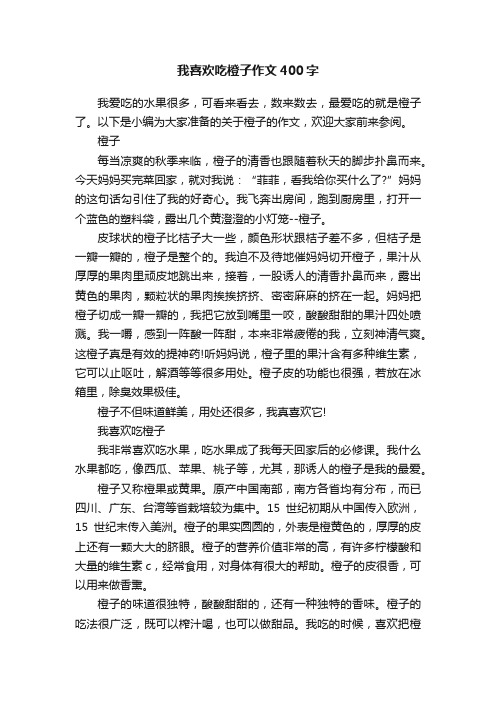 我喜欢吃橙子作文400字

我爱吃的水果很多，可看来看去，数来数去，最爱吃的就是橙子了。以下是小编为大家准备的关于橙子的作文，欢迎大家前来参阅。

橙子

每当凉爽的秋季来临，橙子的清香也跟随着秋天的脚步扑鼻而来。今天妈妈买完菜回家，就对我说：“菲菲，看我给你买什么了?”妈妈的这句话勾引住了我的好奇心。我飞奔出房间，跑到厨房里，打开一个蓝色的塑料袋，露出几个黄澄澄的小灯笼--橙子。

皮球状的橙子比桔子大一些，颜色形状跟桔子差不多，但桔子是一瓣一瓣的，橙子是整个的。我迫不及待地催妈妈切开橙子，果汁从厚厚的果肉里顽皮地跳出来，接着，一股诱人的清香扑鼻而来，露出黄色的果肉，颗粒状的果肉挨挨挤挤、密密麻麻的挤在一起。妈妈把橙子切成一瓣一瓣的，我把它放到嘴里一咬，酸酸甜甜的果汁四处喷溅。我一嚼，感到一阵酸一阵甜，本来非常疲倦的我，立刻神清气爽。这橙子真是有效的提神药!听妈妈说，橙子里的果汁含有多种维生素，它可以止呕吐，解酒等等很多用处。橙子皮的功能也很强，若放在冰箱里，除臭效果极佳。

橙子不但味道鲜美，用处还很多，我真喜欢它!

我喜欢吃橙子

我非常喜欢吃水果，吃水果成了我每天回家后的必修课。我什么水果都吃，像西瓜、苹果、桃子等，尤其，那诱人的橙子是我的最爱。

橙子又称橙果或黄果。原产中国南部，南方各省均有分布，而已四川、广东、台湾等省栽培较为集中。15 世纪初期从中国传入欧洲，15 世纪末传入美洲。橙子的果实圆圆的，外表是橙黄色的，厚厚的皮上还有一颗大大的脐眼。橙子的营养价值非常的高，有许多柠檬酸和大量的维生素 c，经常食用，对身体有很大的帮助。橙子的皮很香，可以用来做香熏。

橙子的味道很独特，酸酸甜甜的，还有一种独特的香味。橙子的吃法很广泛，既可以榨汁喝，也可以做甜品。我吃的时候，喜欢把橙